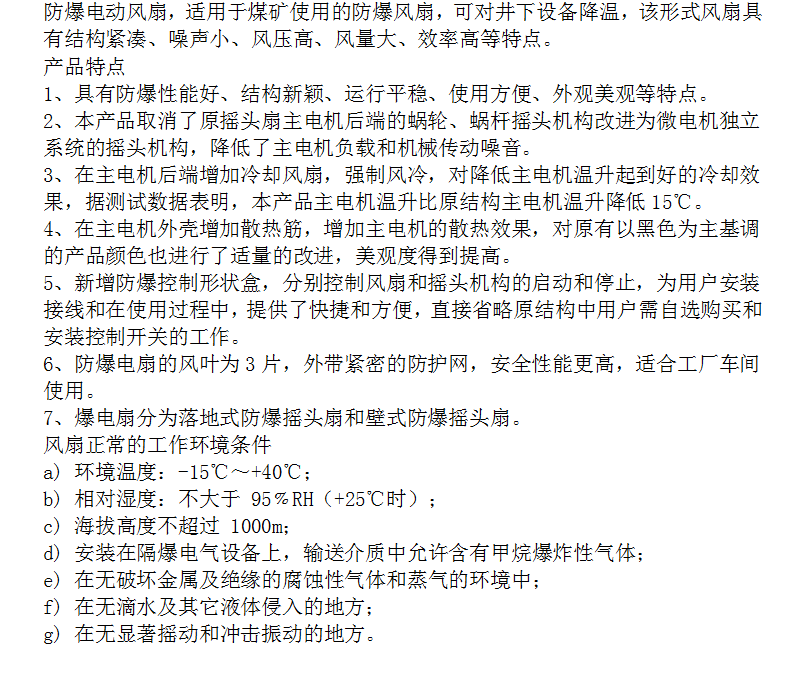 防爆电动风扇，适用于煤矿使用的防爆风扇，可对井下设备降温，该形式风扇具有结构紧凑、噪声小、风压高、风量大、效率高等特点。
产品特点
1、具有防爆性能好、结构新颖、运行平稳、使用方便、外观美观等特点。
2、本产品取消了原摇头扇主电机后端的蜗轮、蜗杆摇头机构改进为微电机独立系统的摇头机构，降低了主电机负载和机械传动噪音。
3、在主电机后端增加冷却风扇，强制风冷，对降低主电机温升起到好的冷却效果，据测试数据表明，本产品主电机温升比原结构主电机温升降低 15℃。
4、在主电机外壳增加散热筋，增加主电机的散热效果，对原有以黑色为主基调的产品颜色也进行了适量的改进，美观度得到提高。
5、新增防爆控制形状盒，分别控制风扇和摇头机构的启动和停止，为用户安装接线和在使用过程中，提供了快捷和方便，直接省略原结构中用户需自选购买和安装控制开关的工作。
6、防爆电扇的风叶为 3 片，外带紧密的防护网，安全性能更高，适合工厂车间使用。
7、爆电扇分为落地式防爆摇头扇和壁式防爆摇头扇。
风扇正常的工作环境条件
a) 环境温度：-15℃～+40℃；
b) 相对湿度：不大于 95%RH（+25℃时）；
c) 海拔高度不超过 1000m；
d) 安装在隔爆电气设备上，输送介质中允许含有甲烷爆炸性气体；
e) 在无破坏金属及绝缘的腐蚀性气体和蒸气的环境中；
f) 在无滴水及其它液体侵入的地方；
g) 在无显著摇动和冲击振动的地方。